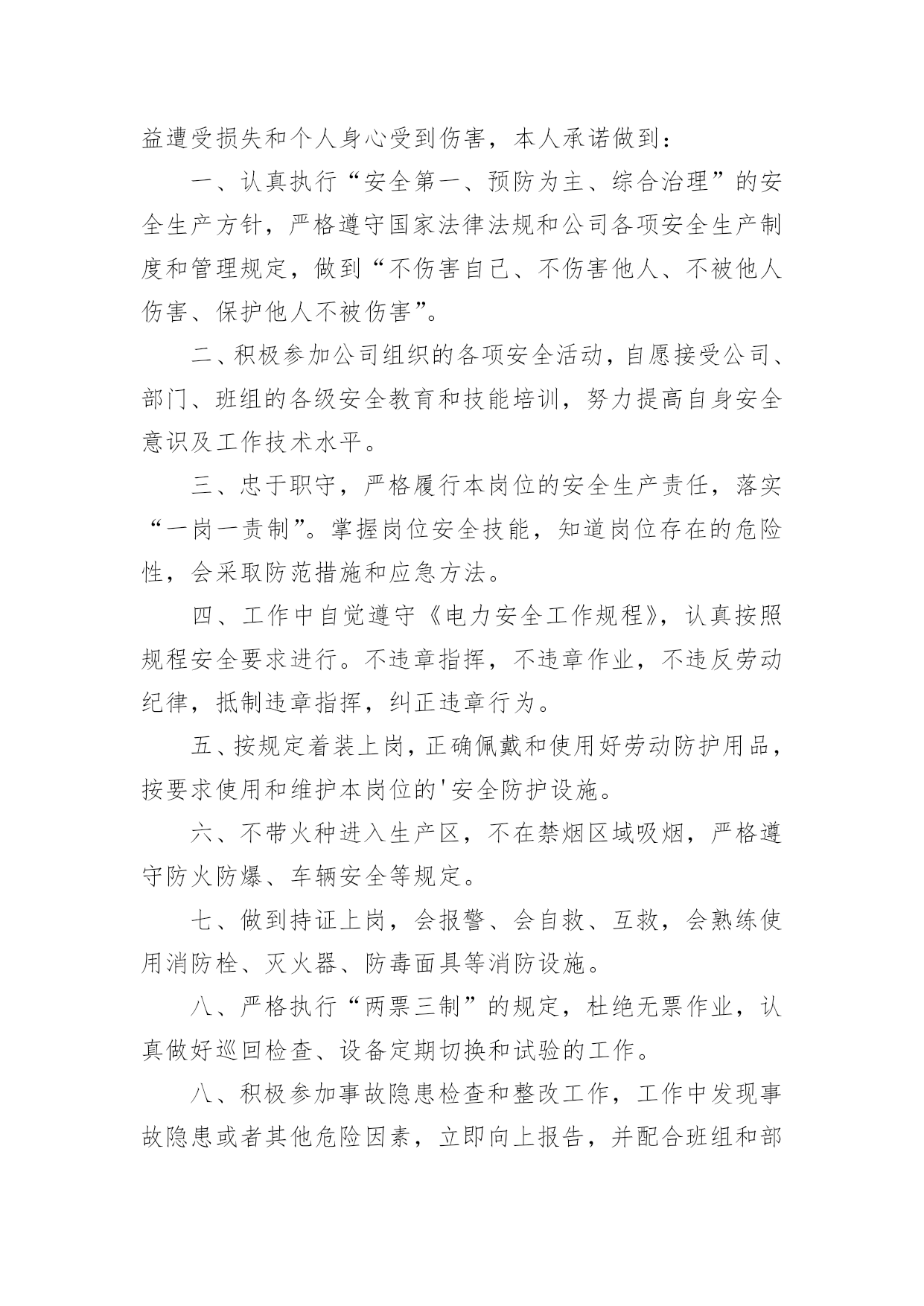 益遭受损失和个人身心受到伤害，本人承诺做到：

一、认真执行“安全第一、预防为主、综合治理”的安全生产方针，严格遵守国家法律法规和公司各项安全生产制度和管理规定，做到“不伤害自己、不伤害他人、不被他人伤害、保护他人不被伤害”。

二、积极参加公司组织的各项安全活动，自愿接受公司、部门、班组的各级安全教育和技能培训，努力提高自身安全意识及工作技术水平。

三、忠于职守，严格履行本岗位的安全生产责任，落实“一岗一责制”。掌握岗位安全技能，知道岗位存在的危险性，会采取防范措施和应急方法。

四、工作中自觉遵守《电力安全工作规程》，认真按照规程安全要求进行。不违章指挥，不违章作业，不违反劳动纪律，抵制违章指挥，纠正违章行为。

五、按规定着装上岗，正确佩戴和使用好劳动防护用品，按要求使用和维护本岗位的'安全防护设施。

六、不带火种进入生产区，不在禁烟区域吸烟，严格遵守防火防爆、车辆安全等规定。

七、做到持证上岗，会报警、会自救、互救，会熟练使用消防栓、灭火器、防毒面具等消防设施。

八、严格执行“两票三制”的规定，杜绝无票作业，认真做好巡回检查、设备定期切换和试验的工作。

八、积极参加事故隐患检查和整改工作，工作中发现事故隐患或者其他危险因素，立即向上报告，并配合班组和部